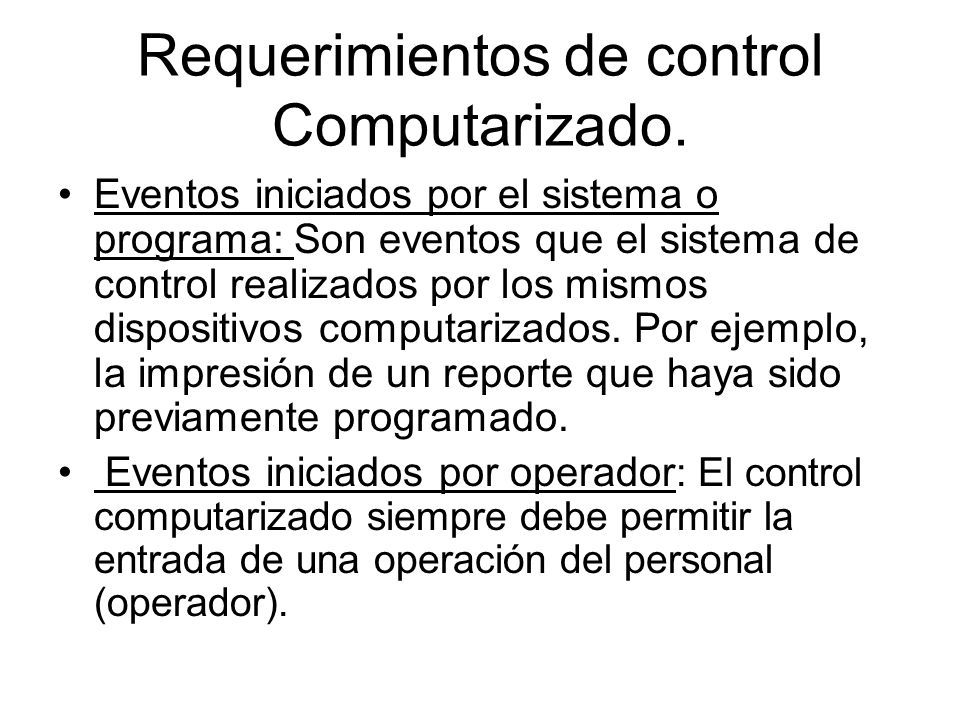 Requerimientos de control Computarizado.

• Eventos iniciados por el sistema o programa: Son eventos que el sistema de control realizados por los mismos dispositivos computarizados. Por ejemplo, la impresión de un reporte que haya sido previamente programado.

• Eventos iniciados por operador: El control computarizado siempre debe permitir la entrada de una operación del personal (operador).